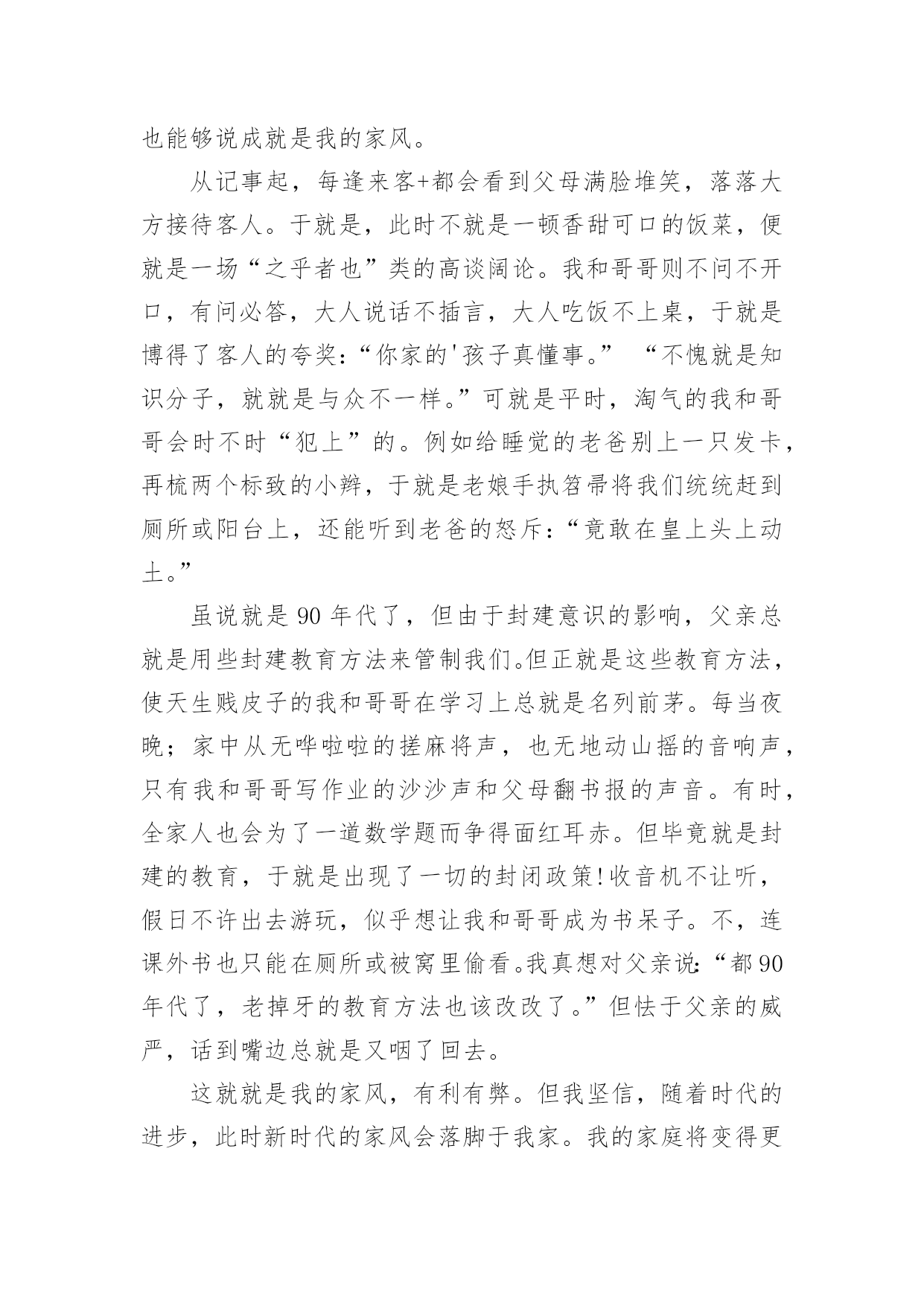 也能够说成就是我的家风。

从记事起，每逢来客+都会看到父母满脸堆笑，落落大方接待客人。于就是，此时不就是一顿香甜可口的饭菜，便就是一场“之乎者也”类的高谈阔论。我和哥哥则不问不开口，有问必答，大人说话不插言，大人吃饭不上桌，于就是博得了客人的夸奖：“你家的'孩子真懂事。” “不愧就是知识分子，就就是与众不一样。”可就是平时，淘气的我和哥哥会时不时“犯上”的。例如给睡觉的老爸别上一只发卡，再梳两个标致的小辫，于就是老娘手执笤帚将我们统统赶到厕所或阳台上，还能听到老爸的怒斥：“竟敢在皇上头上动土。”

虽说就是 90 年代了，但由于封建意识的影响，父亲总就是用些封建教育方法来管制我们。但正就是这些教育方法，使天生贱皮子的我和哥哥在学习上总就是名列前茅。每当夜晚；家中从无哗啦啦的搓麻将声，也无地动山摇的音响声，只有我和哥哥写作业的沙沙声和父母翻书报的声音。有时，全家人也会为了一道数学题而争得面红耳赤。但毕竟就是封建的教育，于就是出现了一切的封闭政策!收音机不让听，假日不许出去游玩，似乎想让我和哥哥成为书呆子。不，连课外书也只能在厕所或被窝里偷看。我真想对父亲说：“都 90 年代了，老掉牙的教育方法也该改改了。”但怯于父亲的威严，话到嘴边总就是又咽了回去。

这就就是我的家风，有利有弊。但我坚信，随着时代的进步，此时新时代的家风会落脚于我家。我的家庭将变得更